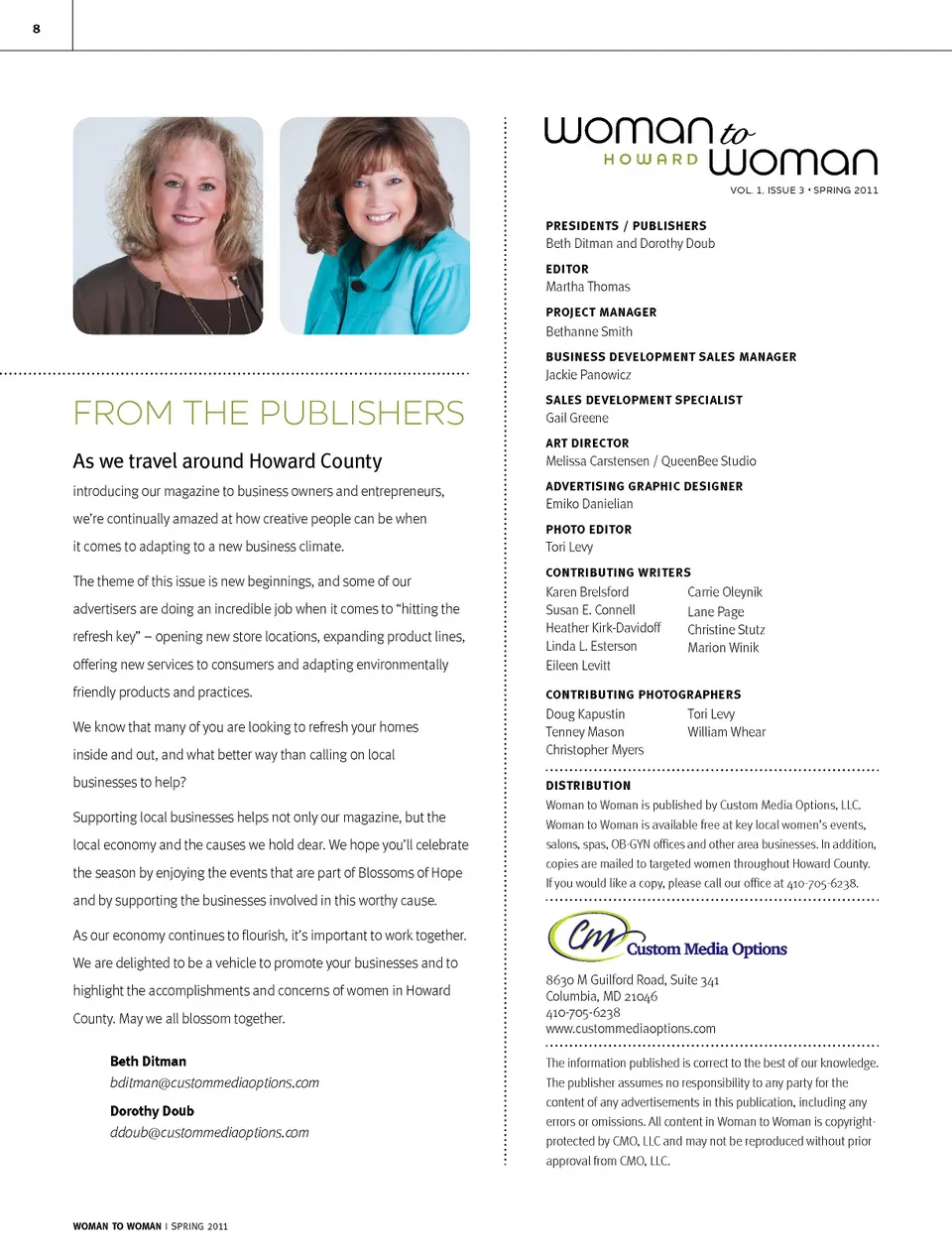 8

FROM THE PUBLISHERS

As we travel around Howard County

introducing our magazine to business owners and entrepreneurs, we're continually amazed at how creative people can be when it comes to adapting to a new business climate.

The theme of this issue is new beginnings, and some of our advertisers are doing an incredible job when it comes to "hitting the refresh key" – opening new store locations, expanding product lines, offering new services to consumers and adapting environmentally friendly products and practices.

We know that many of you are looking to refresh your homes inside and out, and what better way than calling on local businesses to help?

Supporting local businesses helps not only our magazine, but the local economy and the causes we hold dear. We hope you'll celebrate the season by enjoying the events that are part of Blossoms of Hope and by supporting the businesses involved in this worthy cause.

As our economy continues to flourish, it's important to work together. We are delighted to be a vehicle to promote your businesses and to highlight the accomplishments and concerns of women in Howard County. May we all blossom together.

Beth Ditman
bditman@custommediaoptions.com

Dorothy Doub
ddoub@custommediaoptions.com

woman to woman
HOWARD
VOL. 1, ISSUE 3 • SPRING 2011

PRESIDENTS / PUBLISHERS
Beth Ditman and Dorothy Doub

EDITOR
Martha Thomas

PROJECT MANAGER
Bethanne Smith

BUSINESS DEVELOPMENT SALES MANAGER
Jackie Panowicz

SALES DEVELOPMENT SPECIALIST
Gail Greene

ART DIRECTOR
Melissa Carstensen / QueenBee Studio

ADVERTISING GRAPHIC DESIGNER
Emiko Danielian

PHOTO EDITOR
Tori Levy

CONTRIBUTING WRITERS
Karen Brelsford
Susan E. Connell
Heather Kirk-Davidoff
Linda L. Esterson
Eileen Levitt
Carrie Oleynik
Lane Page
Christine Stutz
Marion Winik

CONTRIBUTING PHOTOGRAPHERS
Doug Kapustin
Tenney Mason
Christopher Myers
Tori Levy
William Whear

DISTRIBUTION
Woman to Woman is published by Custom Media Options, LLC. Woman to Woman is available free at key local women's events, salons, spas, OB-GYN offices and other area businesses. In addition, copies are mailed to targeted women throughout Howard County. If you would like a copy, please call our office at 410-705-6238.

CM Custom Media Options

8630 M Guilford Road, Suite 341
Columbia, MD 21046
410-705-6238
www.custommediaoptions.com

The information published is correct to the best of our knowledge. The publisher assumes no responsibility to any party for the content of any advertisements in this publication, including any errors or omissions. All content in Woman to Woman is copyright-protected by CMO, LLC and may not be reproduced without prior approval from CMO, LLC.

WOMAN TO WOMAN | SPRING 2011